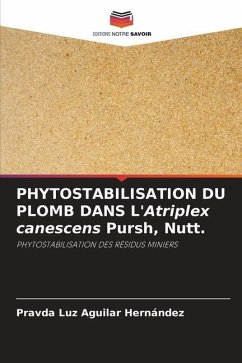 EDITIONS NOTRE SAVOIR

PHYTOSTABILISATION DU PLOMB DANS L'Atriplex canescens Pursh, Nutt.

PHYTOSTABILISATION DES RÉSIDUS MINIERS

Pravda Luz Aguilar Hernández